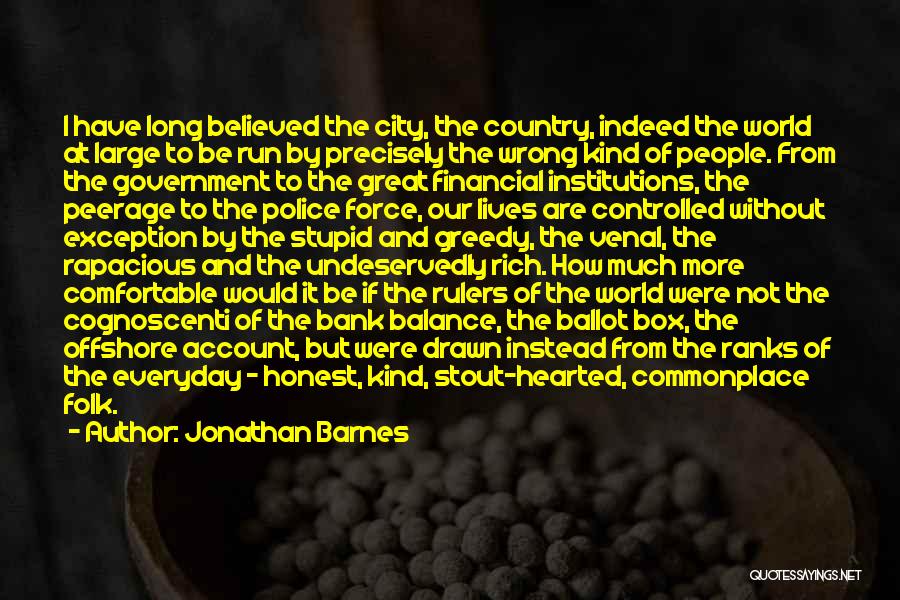 I have long believed the city, the country, indeed the world at large to be run by precisely the wrong kind of people. From the government to the great financial institutions, the peerage to the police force, our lives are controlled without exception by the stupid and greedy, the venal, the rapacious and the undeservedly rich. How much more comfortable would it be if the rulers of the world were not the cognoscenti of the bank balance, the ballot box, the offshore account, but were drawn instead from the ranks of the everyday - honest, kind, stout-hearted, commonplace folk.

- Author: Jonathan Barnes

QUOTESSAYINGS.NET